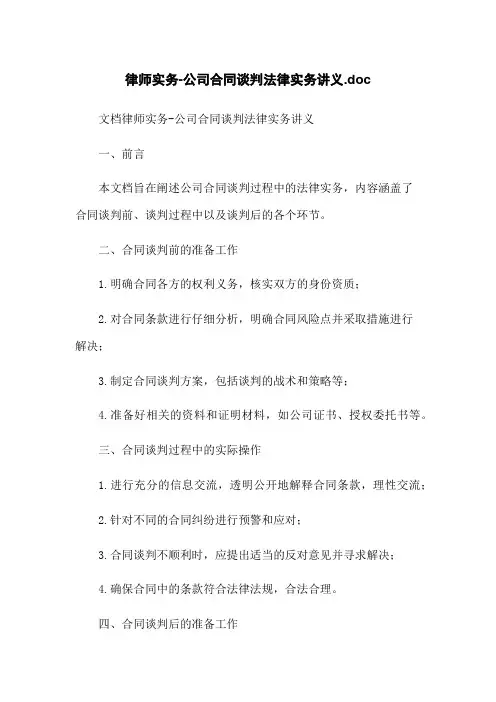 律师实务-公司合同谈判法律实务讲义.doc

文档律师实务-公司合同谈判法律实务讲义

一、前言

本文档旨在阐述公司合同谈判过程中的法律实务，内容涵盖了合同谈判前、谈判过程中以及谈判后的各个环节。

二、合同谈判前的准备工作

1.明确合同各方的权利义务，核实双方的身份资质；

2.对合同条款进行仔细分析，明确合同风险点并采取措施进行解决；

3.制定合同谈判方案，包括谈判的战术和策略等；

4.准备好相关的资料和证明材料，如公司证书、授权委托书等。

三、合同谈判过程中的实际操作

1.进行充分的信息交流，透明公开地解释合同条款，理性交流；

2.针对不同的合同纠纷进行预警和应对；

3.合同谈判不顺利时，应提出适当的反对意见并寻求解决；

4.确保合同中的条款符合法律法规，合法合理。

四、合同谈判后的准备工作